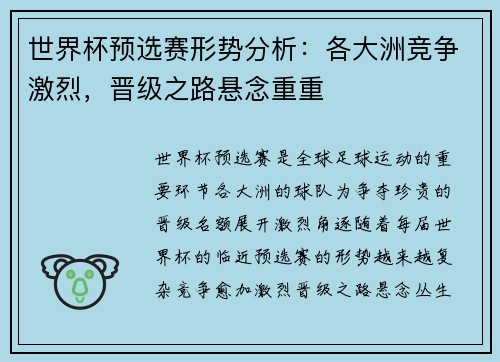 世界杯预选赛形势分析：各大洲竞争激烈，晋级之路悬念重重

世界杯预选赛是全球足球运动的重要环节各大洲的球队为争夺珍贵的晋级名额展开激烈角逐随着每届世界杯的临近预选赛的形势越来越复杂竞争愈加激烈晋级之路悬念丛生